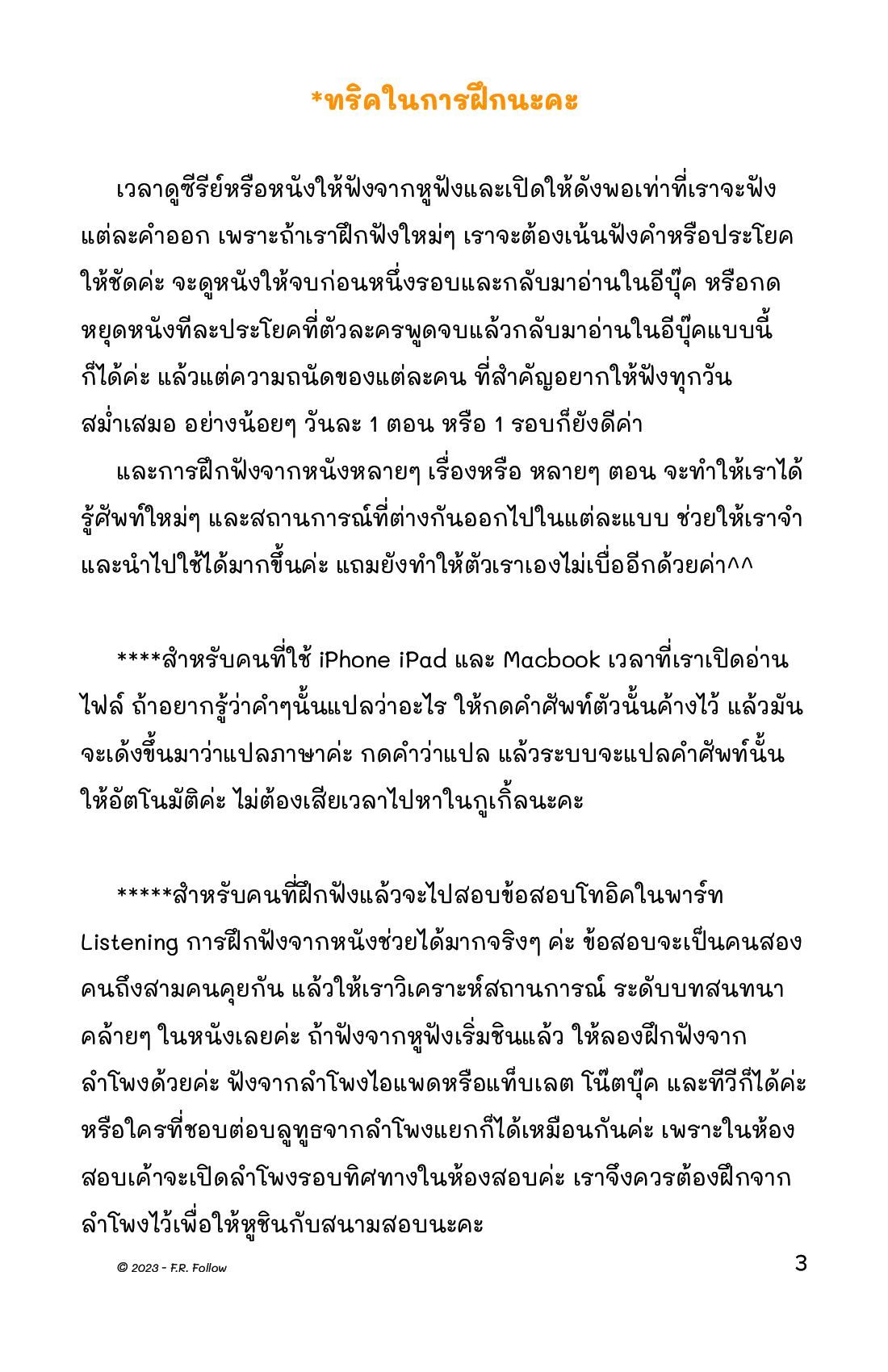 *ทริคในการฝึกนะคะ

เวลาดูซีรีย์หรือหนังให้ฟังจากหูฟังและเปิดให้ดังพอเท่าที่เราจะฟังแต่ละคำออก เพราะถ้าเราฝึกฟังใหม่ๆ เราจะต้องเน้นฟังคำหรือประโยคให้ชัดค่ะ จะดูหนังให้จบก่อนหนึ่งรอบและกลับมาอ่านในอีบุ๊ค หรือกดหยุดหนังทีละประโยคที่ตัวละครพูดจบแล้วกลับมาอ่านในอีบุ๊คแบบนี้ก็ได้ค่ะ แล้วแต่ความถนัดของแต่ละคน ที่สำคัญอยากให้ฟังทุกวันสม่ำเสมอ อย่างน้อยๆ วันละ 1 ตอน หรือ 1 รอบก็ยังดีค่า

และการฝึกฟังจากหนังหลายๆ เรื่องหรือ หลายๆ ตอน จะทำให้เราได้รู้ศัพท์ใหม่ๆ และสถานการณ์ที่ต่างกันออกไปในแต่ละแบบ ช่วยให้เราจำและนำไปใช้ได้มากขึ้นค่ะ แถมยังทำให้ตัวเราเองไม่เบื่ออีกด้วยค่า^^

****สำหรับคนที่ใช้ iPhone iPad และ Macbook เวลาที่เราเปิดอ่านไฟล์ ถ้าอยากรู้ว่าคำๆนั้นแปลว่าอะไร ให้กดคำศัพท์ตัวนั้นค้างไว้ แล้วมันจะเด้งขึ้นมาว่าแปลภาษาค่ะ กดคำว่าแปล แล้วระบบจะแปลคำศัพท์นั้นให้อัตโนมัติค่ะ ไม่ต้องเสียเวลาไปหาในกูเกิ้ลนะคะ

*****สำหรับคนที่ฝึกฟังแล้วจะไปสอบข้อสอบโทอิคในพาร์ท Listening การฝึกฟังจากหนังช่วยได้มากจริงๆ ค่ะ ข้อสอบจะเป็นคนสองคนถึงสามคนคุยกัน แล้วให้เราวิเคราะห์สถานการณ์ ระดับบทสนทนาคล้ายๆ ในหนังเลยค่ะ ถ้าฟังจากหูฟังเริ่มชินแล้ว ให้ลองฝึกฟังจากลำโพงด้วยค่ะ ฟังจากลำโพงไอแพดหรือแท็บเลต โน๊ตบุ๊ค และทีวีก็ได้ค่ะ หรือใครที่ชอบต่อบลูทูธจากลำโพงแยกก็ได้เหมือนกันค่ะ เพราะในห้องสอบเค้าจะเปิดลำโพงรอบทิศทางในห้องสอบค่ะ เราจึงควรต้องฝึกจากลำโพงไว้เพื่อให้หูชินกับสนามสอบนะคะ

© 2023 - F.R. Follow

3